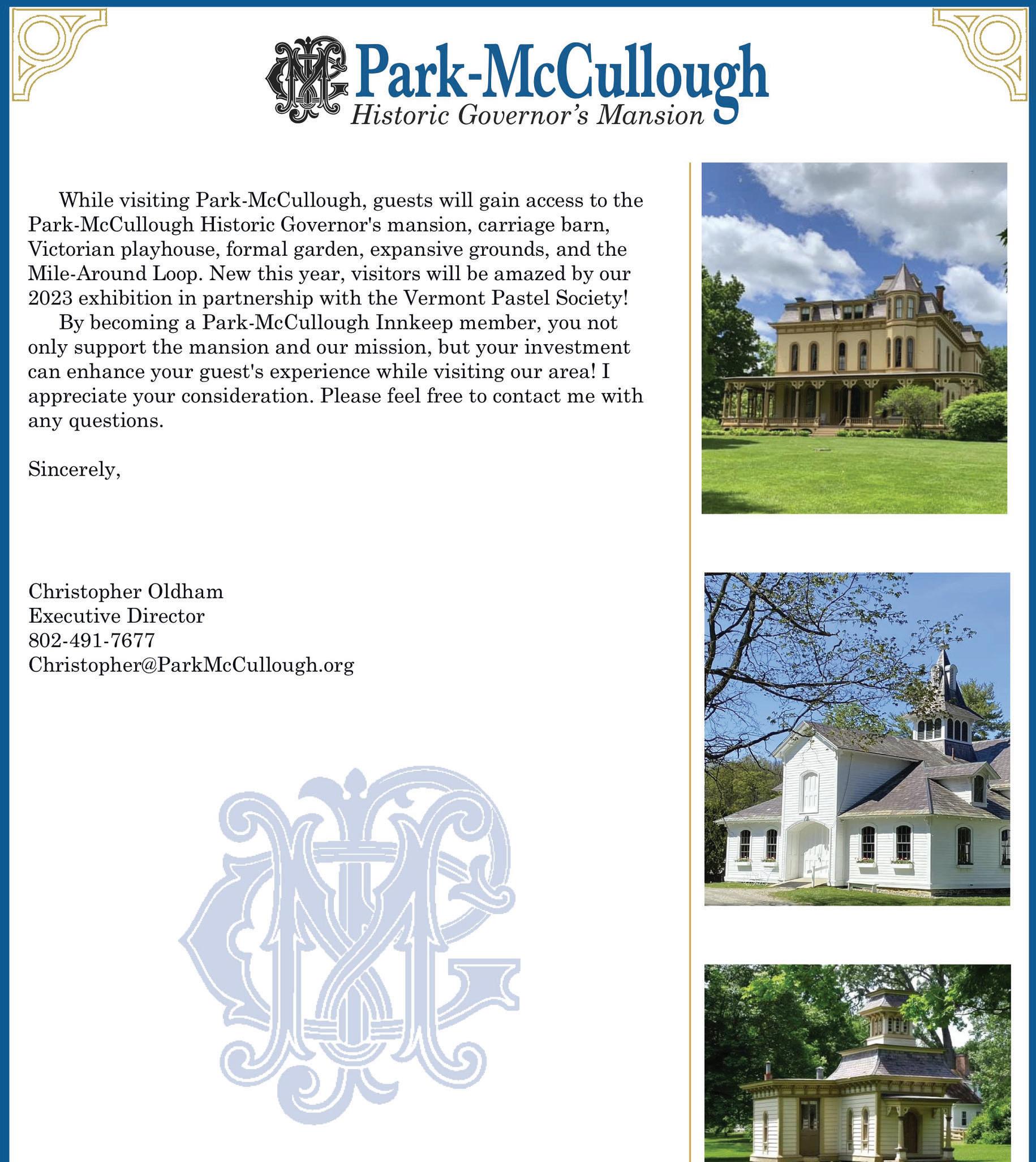 Park-McCullough
Historic Governor's Mansion

While visiting Park-McCullough, guests will gain access to the Park-McCullough Historic Governor's mansion, carriage barn, Victorian playhouse, formal garden, expansive grounds, and the Mile-Around Loop. New this year, visitors will be amazed by our 2023 exhibition in partnership with the Vermont Pastel Society!

By becoming a Park-McCullough Innkeep member, you not only support the mansion and our mission, but your investment can enhance your guest's experience while visiting our area! I appreciate your consideration. Please feel free to contact me with any questions.

Sincerely,

Christopher Oldham
Executive Director
802-491-7677
Christopher@ParkMcCullough.org